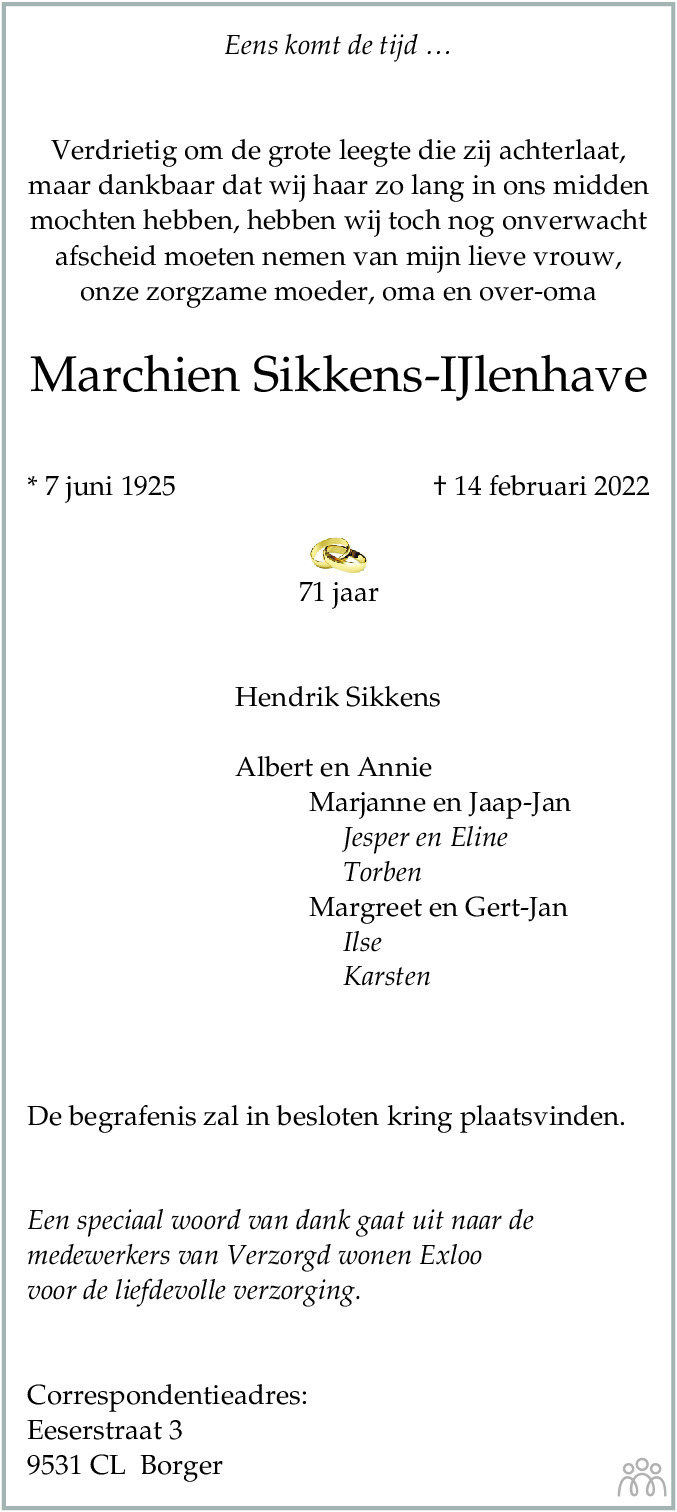 Eens komt de tijd …

Verdrietig om de grote leegte die zij achterlaat, maar dankbaar dat wij haar zo lang in ons midden mochten hebben, hebben wij toch nog onverwacht afscheid moeten nemen van mijn lieve vrouw, onze zorgzame moeder, oma en over-oma

Marchien Sikkens-IJlenhave

* 7 juni 1925 † 14 februari 2022

71 jaar

Hendrik Sikkens

Albert en Annie
Marjanne en Jaap-Jan
Jesper en Eline
Torben
Margreet en Gert-Jan
Ilse
Karsten

De begrafenis zal in besloten kring plaatsvinden.

Een speciaal woord van dank gaat uit naar de medewerkers van Verzorgd wonen Exloo voor de liefdevolle verzorging.

Correspondentieadres:
Eeserstraat 3
9531 CL Borger